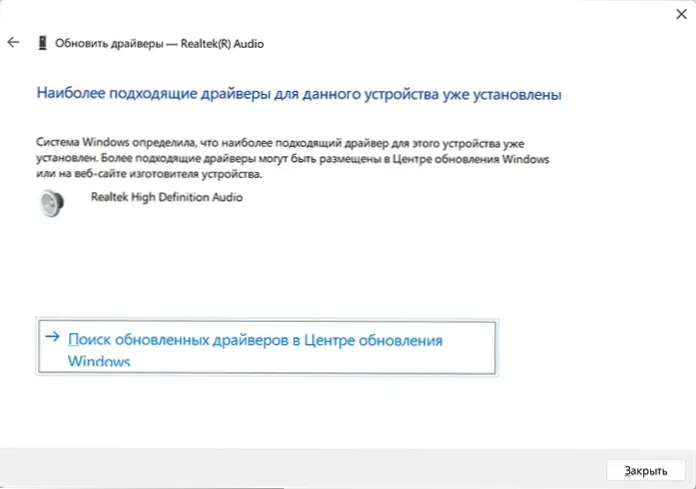 Обновить драйверы — Realtek(R) Audio

Наиболее подходящие драйверы для данного устройства уже установлены

Система Windows определила, что наиболее подходящий драйвер для этого устройства уже установлен. Более подходящие драйверы могут быть размещены в Центре обновления Windows или на веб-сайте изготовителя устройства.

Realtek High Definition Audio

→ Поиск обновленных драйверов в Центре обновления Windows

Закрыть